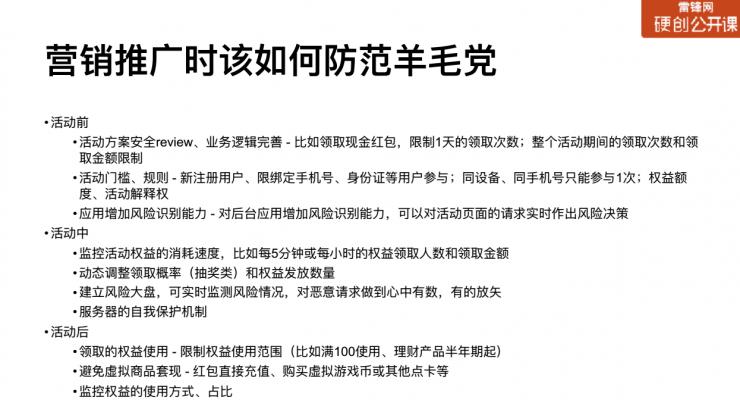 雷锋网
硬创公开课

营销推广时该如何防范羊毛党

• 活动前
• 活动方案安全review、业务逻辑完善 - 比如领取现金红包，限制1天的领取次数；整个活动期间的领取次数和领取金额限制
• 活动门槛、规则 - 新注册用户、限绑定手机号、身份证等用户参与；同设备、同手机号只能参与1次；权益额度、活动解释权
• 应用增加风险识别能力 - 对后台应用增加风险识别能力，可以对活动页面的请求实时作出风险决策
• 活动中
• 监控活动权益的消耗速度，比如每5分钟或每小时的权益领取人数和领取金额
• 动态调整领取概率（抽奖类）和权益发放数量
• 建立风险大盘，可实时监测风险情况，对恶意请求做到心中有数，有的放矢
• 服务器的自我保护机制
• 活动后
• 领取的权益使用 - 限制权益使用范围（比如满100使用、理财产品半年期起）
• 避免虚拟商品套现 - 红包直接充值、购买虚拟游戏币或其他点卡等
• 监控权益的使用方式、占比